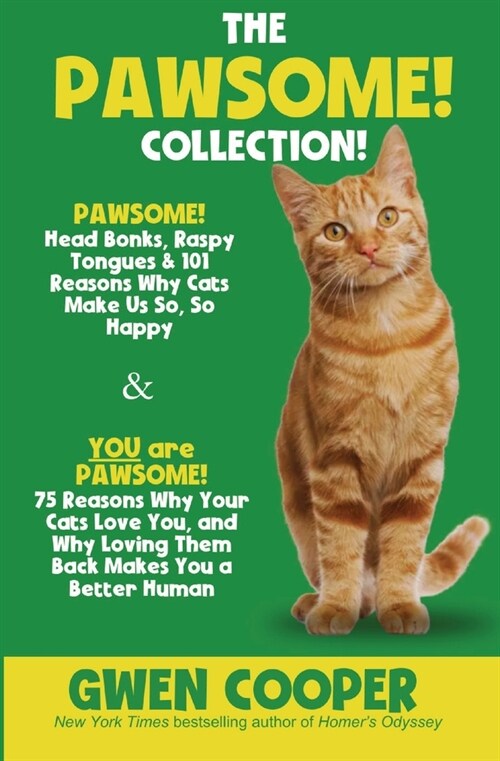 THE
PAWSOME!
COLLECTION!

PAWSOME!
Head Bonks, Raspy Tongues & 101 Reasons Why Cats Make Us So, So Happy

&

YOU are PAWSOME!
75 Reasons Why Your Cats Love You, and Why Loving Them Back Makes You a Better Human

GWEN COOPER
New York Times bestselling author of Homer's Odyssey